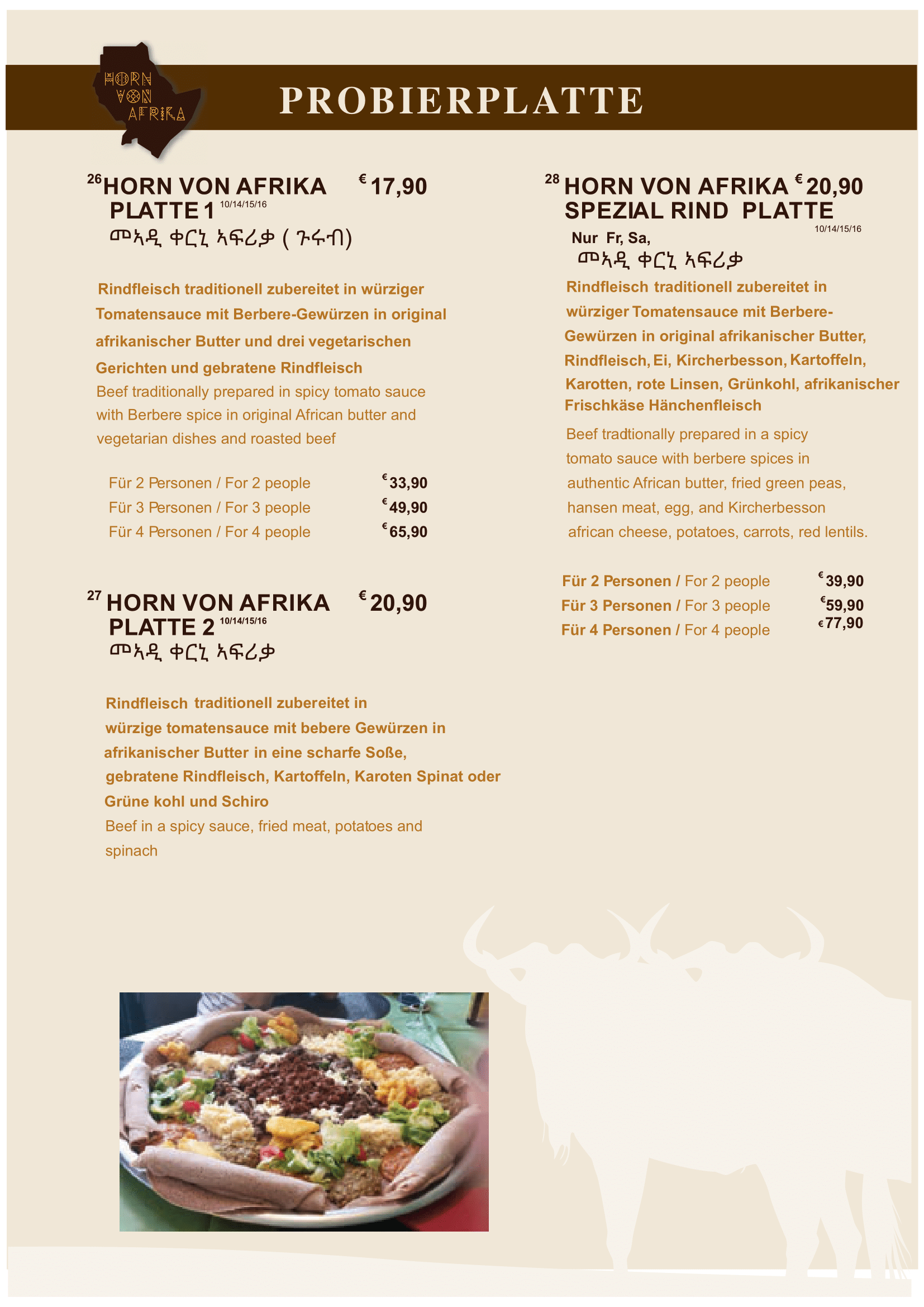 HORN VON AFRIKA

PROBIERPLATTE

26 HORN VON AFRIKA PLATTE 1 10/14/15/16 € 17,90
መኣዲ ቀርኒ ኣፍሪቃ ( ጉሩብ)

Rindfleisch traditionell zubereitet in würziger Tomatensauce mit Berbere-Gewürzen in original afrikanischer Butter und drei vegetarischen Gerichten und gebratene Rindfleisch
Beef traditionally prepared in spicy tomato sauce with Berbere spice in original African butter and vegetarian dishes and roasted beef

Für 2 Personen / For 2 people € 33,90
Für 3 Personen / For 3 people € 49,90
Für 4 Personen / For 4 people € 65,90

27 HORN VON AFRIKA PLATTE 2 10/14/15/16 € 20,90
መኣዲ ቀርኒ ኣፍሪቃ

Rindfleisch traditionell zubereitet in würzige tomatensauce mit bebere Gewürzen in afrikanischer Butter in eine scharfe Soße, gebratene Rindfleisch, Kartoffeln, Karoten Spinat oder Grüne kohl und Schiro
Beef in a spicy sauce, fried meat, potatoes and spinach

28 HORN VON AFRIKA SPEZIAL RIND PLATTE € 20,90
10/14/15/16
Nur Fr, Sa,
መኣዲ ቀርኒ ኣፍሪቃ
Rindfleisch traditionell zubereitet in würziger Tomatensauce mit Berbere-Gewürzen in original afrikanischer Butter, Rindfleisch, Ei, Kircherbesson, Kartoffeln, Karotten, rote Linsen, Grünkohl, afrikanischer Frischkäse Hänchenfleisch
Beef tradtionally prepared in a spicy tomato sauce with berbere spices in authentic African butter, fried green peas, hansen meat, egg, and Kircherbesson african cheese, potatoes, carrots, red lentils.

Für 2 Personen / For 2 people € 39,90
Für 3 Personen / For 3 people € 59,90
Für 4 Personen / For 4 people € 77,90